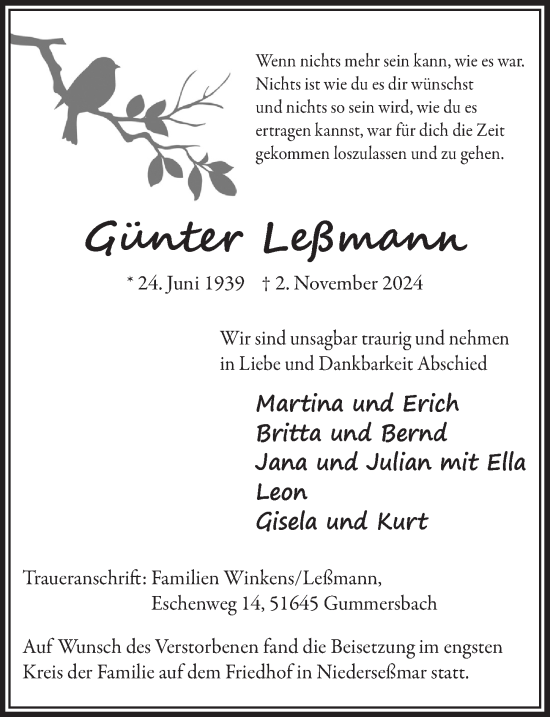 Wenn nichts mehr sein kann, wie es war. Nichts ist wie du es dir wünschst und nichts so sein wird, wie du es ertragen kannst, war für dich die Zeit gekommen loszulassen und zu gehen.

Günter Leßmann

* 24. Juni 1939 † 2. November 2024

Wir sind unsagbar traurig und nehmen in Liebe und Dankbarkeit Abschied

Martina und Erich
Britta und Bernd
Jana und Julian mit Ella
Leon
Gisela und Kurt

Traueranschrift: Familien Winkens/Leßmann, Eschenweg 14, 51645 Gummersbach

Auf Wunsch des Verstorbenen fand die Beisetzung im engsten Kreis der Familie auf dem Friedhof in Niederseßmar statt.